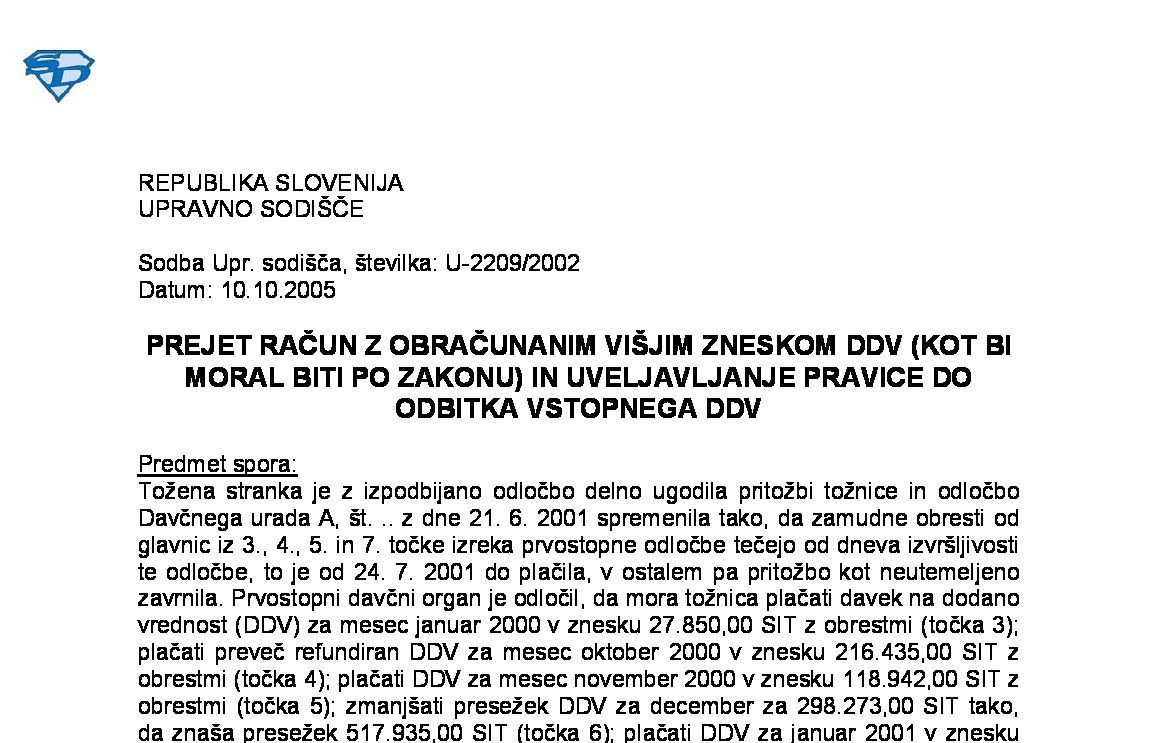 REPUBLIKA SLOVENIJA
UPRAVNO SODIŠČE

Sodba Upr. sodišča, številka: U-2209/2002
Datum: 10.10.2005

PREJET RAČUN Z OBRAČUNANIM VIŠJIM ZNESKOM DDV (KOT BI MORAL BITI PO ZAKONU) IN UVELJAVLJANJE PRAVICE DO ODBITKA VSTOPNEGA DDV

Predmet spora:
Tožena stranka je z izpodbijano odločbo delno ugodila pritožbi tožnice in odločbo Davčnega urada A, št. .. z dne 21. 6. 2001 spremenila tako, da zamudne obresti od glavnic iz 3., 4., 5. in 7. točke izreka prvostopne odločbe tečejo od dneva izvršljivosti te odločbe, to je od 24. 7. 2001 do plačila, v ostalem pa pritožbo kot neutemeljeno zavrnila. Prvostopni davčni organ je odločil, da mora tožnica plačati davek na dodano vrednost (DDV) za mesec januar 2000 v znesku 27.850,00 SIT z obrestmi (točka 3); plačati preveč refundiran DDV za mesec oktober 2000 v znesku 216.435,00 SIT z obrestmi (točka 4); plačati DDV za mesec november 2000 v znesku 118.942,00 SIT z obrestmi (točka 5); zmanjšati presežek DDV za december za 298.273,00 SIT tako, da znaša presežek 517.935,00 SIT (točka 6); plačati DDV za januar 2001 v znesku